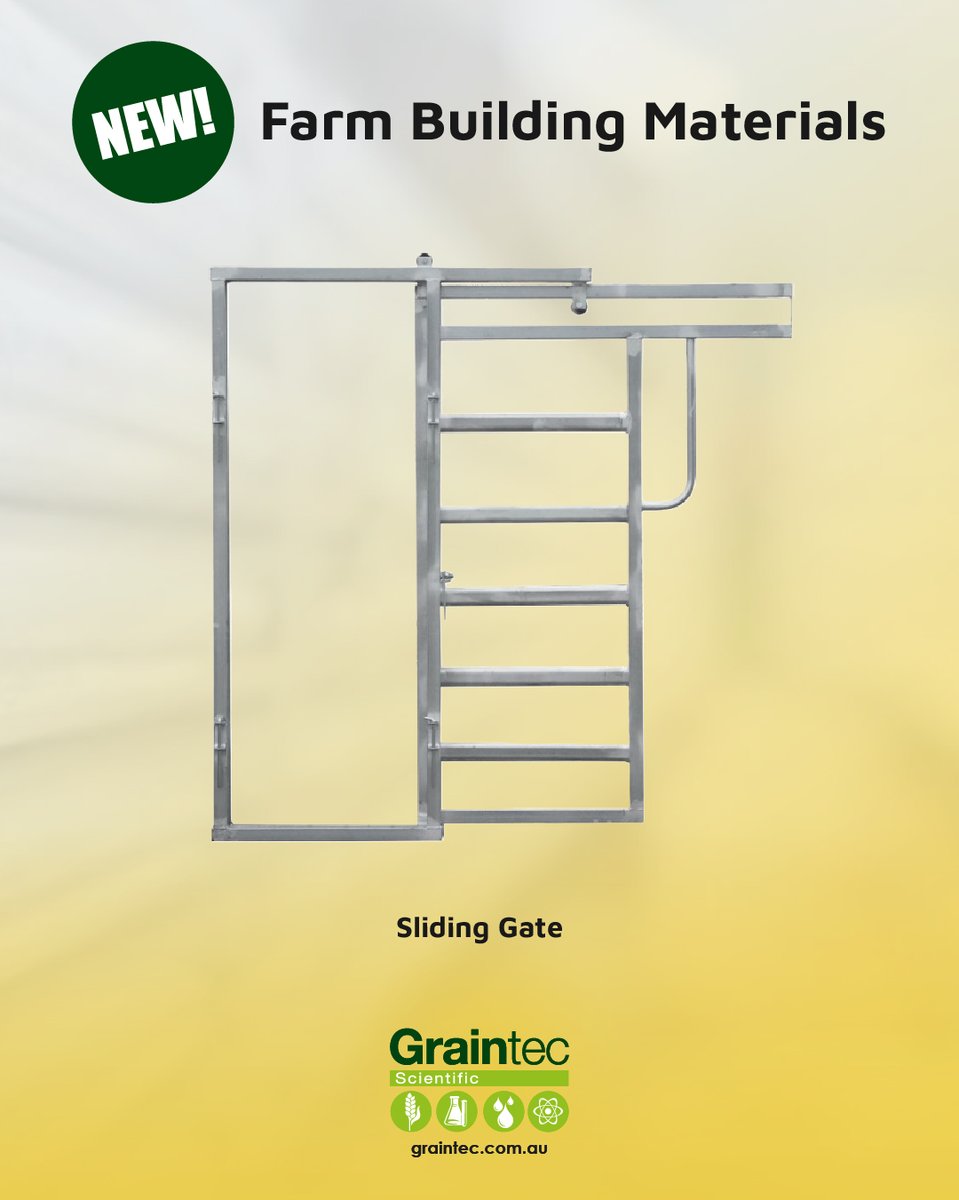 NEW! Farm Building Materials

Sliding Gate

Graintec
Scientific

graintec.com.au